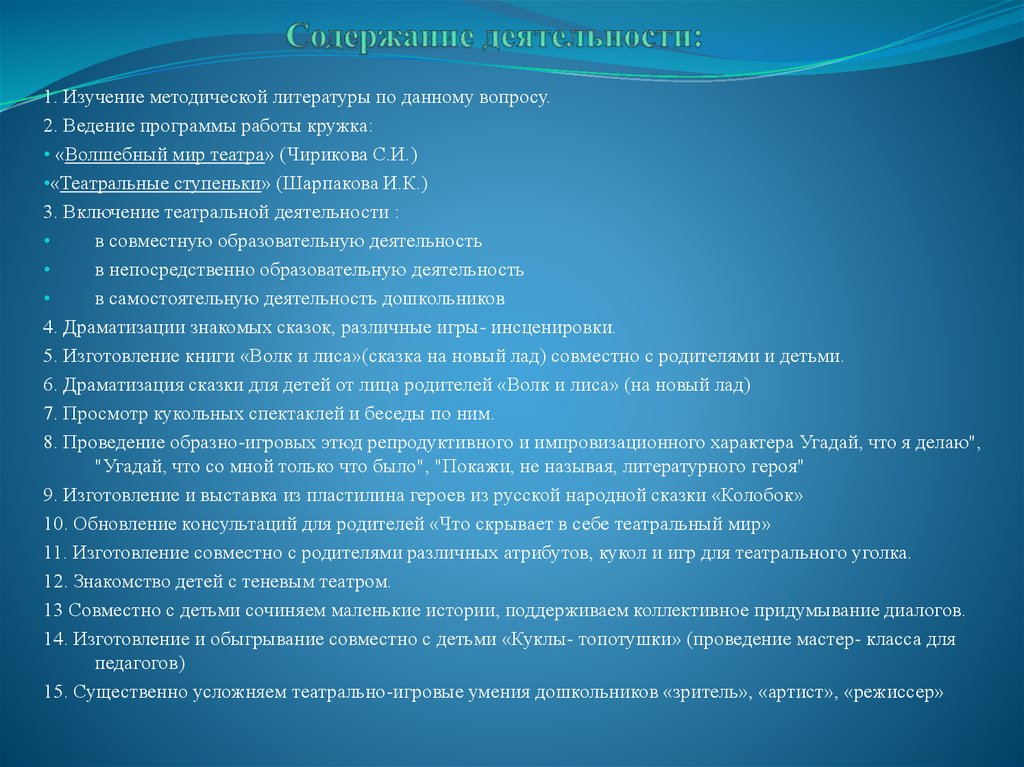 Содержание деятельности:

1. Изучение методической литературы по данному вопросу.
2. Ведение программы работы кружка:
• «Волшебный мир театра» (Чирикова С.И.)
•«Театральные ступеньки» (Шарпакова И.К.)
3. Включение театральной деятельности :
• в совместную образовательную деятельность
• в непосредственно образовательную деятельность
• в самостоятельную деятельность дошкольников
4. Драматизации знакомых сказок, различные игры- инсценировки.
5. Изготовление книги «Волк и лиса»(сказка на новый лад) совместно с родителями и детьми.
6. Драматизация сказки для детей от лица родителей «Волк и лиса» (на новый лад)
7. Просмотр кукольных спектаклей и беседы по ним.
8. Проведение образно-игровых этюд репродуктивного и импровизационного характера Угадай, что я делаю", "Угадай, что со мной только что было", "Покажи, не называя, литературного героя"
9. Изготовление и выставка из пластилина героев из русской народной сказки «Колобок»
10. Обновление консультаций для родителей «Что скрывает в себе театральный мир»
11. Изготовление совместно с родителями различных атрибутов, кукол и игр для театрального уголка.
12. Знакомство детей с теневым театром.
13 Совместно с детьми сочиняем маленькие истории, поддерживаем коллективное придумывание диалогов.
14. Изготовление и обыгрывание совместно с детьми «Куклы- топотушки» (проведение мастер- класса для педагогов)
15. Существенно усложняем театрально-игровые умения дошкольников «зритель», «артист», «режиссер»